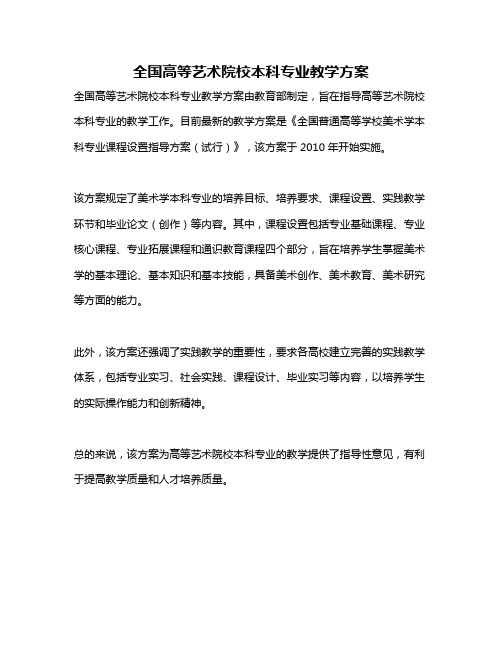 全国高等艺术院校本科专业教学方案

全国高等艺术院校本科专业教学方案由教育部制定，旨在指导高等艺术院校本科专业的教学工作。目前最新的教学方案是《全国普通高等学校美术学本科专业课程设置指导方案（试行）》，该方案于 2010 年开始实施。

该方案规定了美术学本科专业的培养目标、培养要求、课程设置、实践教学环节和毕业论文（创作）等内容。其中，课程设置包括专业基础课程、专业核心课程、专业拓展课程和通识教育课程四个部分，旨在培养学生掌握美术学的基本理论、基本知识和基本技能，具备美术创作、美术教育、美术研究等方面的能力。

此外，该方案还强调了实践教学的重要性，要求各高校建立完善的实践教学体系，包括专业实习、社会实践、课程设计、毕业实习等内容，以培养学生的实际操作能力和创新精神。

总的来说，该方案为高等艺术院校本科专业的教学提供了指导性意见，有利于提高教学质量和人才培养质量。